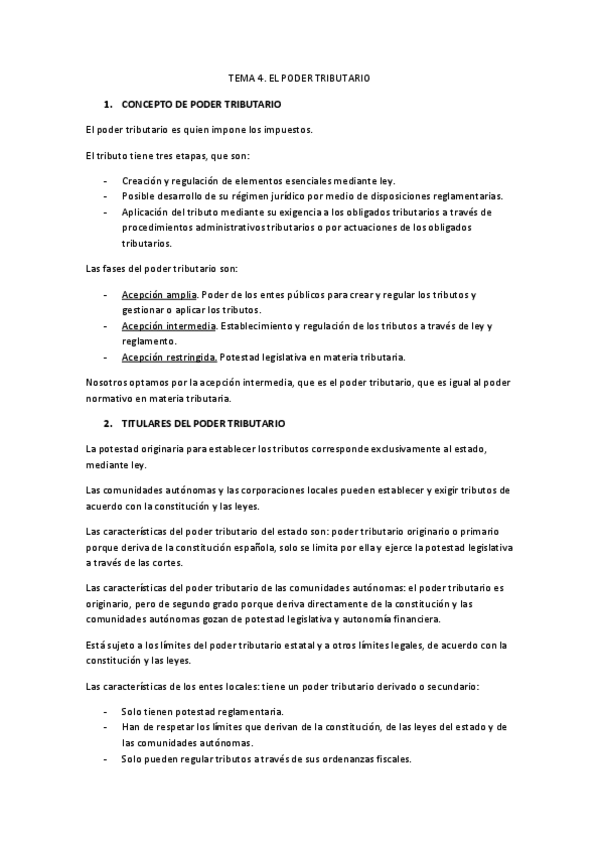 TEMA 4. EL PODER TRIBUTARIO

1. CONCEPTO DE PODER TRIBUTARIO

El poder tributario es quien impone los impuestos.

El tributo tiene tres etapas, que son:

- Creación y regulación de elementos esenciales mediante ley.
- Posible desarrollo de su régimen jurídico por medio de disposiciones reglamentarias.
- Aplicación del tributo mediante su exigencia a los obligados tributarios a través de procedimientos administrativos tributarios o por actuaciones de los obligados tributarios.

Las fases del poder tributario son:

- Acepción amplia. Poder de los entes públicos para crear y regular los tributos y gestionar o aplicar los tributos.
- Acepción intermedia. Establecimiento y regulación de los tributos a través de ley y reglamento.
- Acepción restringida. Potestad legislativa en materia tributaria.

Nosotros optamos por la acepción intermedia, que es el poder tributario, que es igual al poder normativo en materia tributaria.

2. TITULARES DEL PODER TRIBUTARIO

La potestad originaria para establecer los tributos corresponde exclusivamente al estado, mediante ley.

Las comunidades autónomas y las corporaciones locales pueden establecer y exigir tributos de acuerdo con la constitución y las leyes.

Las características del poder tributario del estado son: poder tributario originario o primario porque deriva de la constitución española, solo se limita por ella y ejerce la potestad legislativa a través de las cortes.

Las características del poder tributario de las comunidades autónomas: el poder tributario es originario, pero de segundo grado porque deriva directamente de la constitución y las comunidades autónomas gozan de potestad legislativa y autonomía financiera.

Está sujeto a los límites del poder tributario estatal y a otros límites legales, de acuerdo con la constitución y las leyes.

Las características de los entes locales: tiene un poder tributario derivado o secundario:

- Solo tienen potestad reglamentaria.
- Han de respetar los límites que derivan de la constitución, de las leyes del estado y de las comunidades autónomas.
- Solo pueden regular tributos a través de sus ordenanzas fiscales.